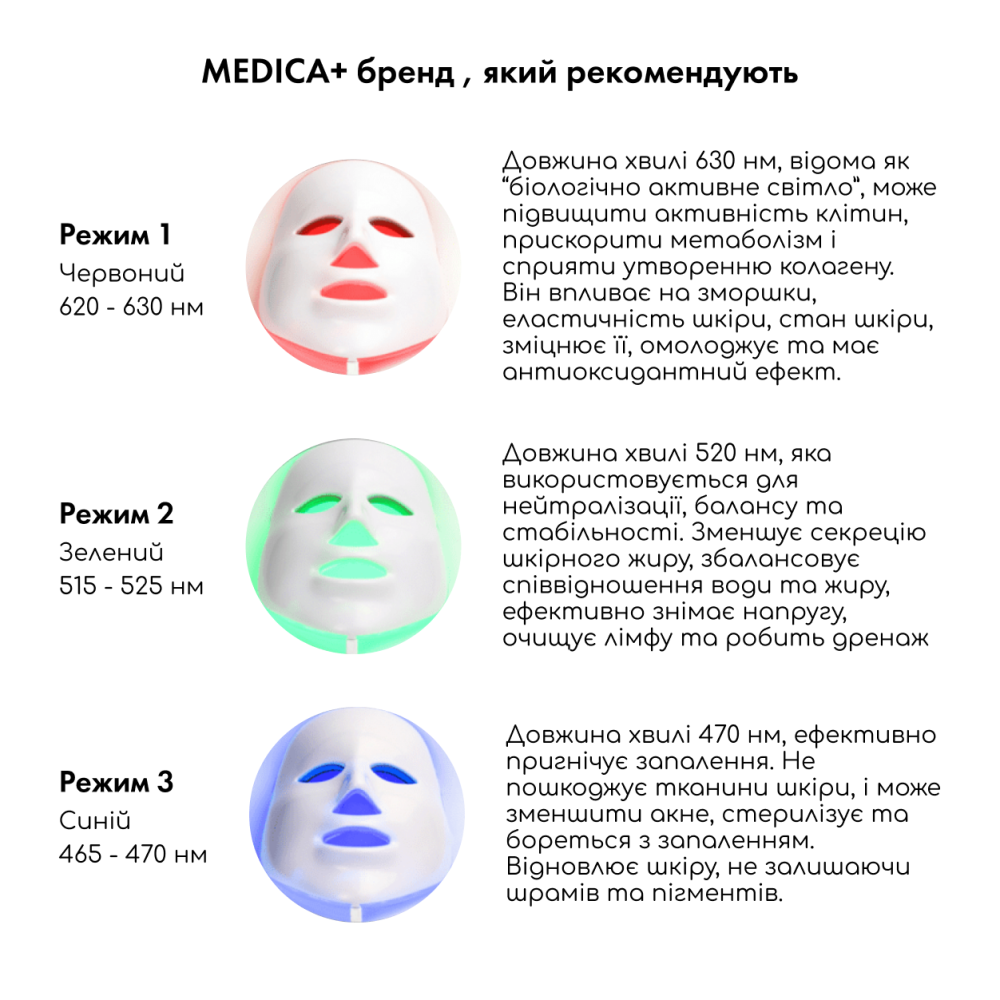 MEDICA+ бренд , який рекомендують

Режим 1
Червоний
620 - 630 нм

Довжина хвилі 630 нм, відома як "біологічно активне світло", може підвищити активність клітин, прискорити метаболізм і сприяти утворенню колагену. Він впливає на зморшки, еластичність шкіри, стан шкіри, зміцнює її, омолоджує та має антиоксидантний ефект.

Режим 2
Зелений
515 - 525 нм

Довжина хвилі 520 нм, яка використовується для нейтралізації, балансу та стабільності. Зменшує секрецію шкірного жиру, збалансовує співвідношення води та жиру, ефективно знімає напругу, очищує лімфу та робить дренаж

Режим 3
Синій
465 - 470 нм

Довжина хвилі 470 нм, ефективно пригнічує запалення. Не пошкоджує тканини шкіри, і може зменшити акне, стерилізує та бореться з запаленням. Відновлює шкіру, не залишаючи шрамів та пігментів.